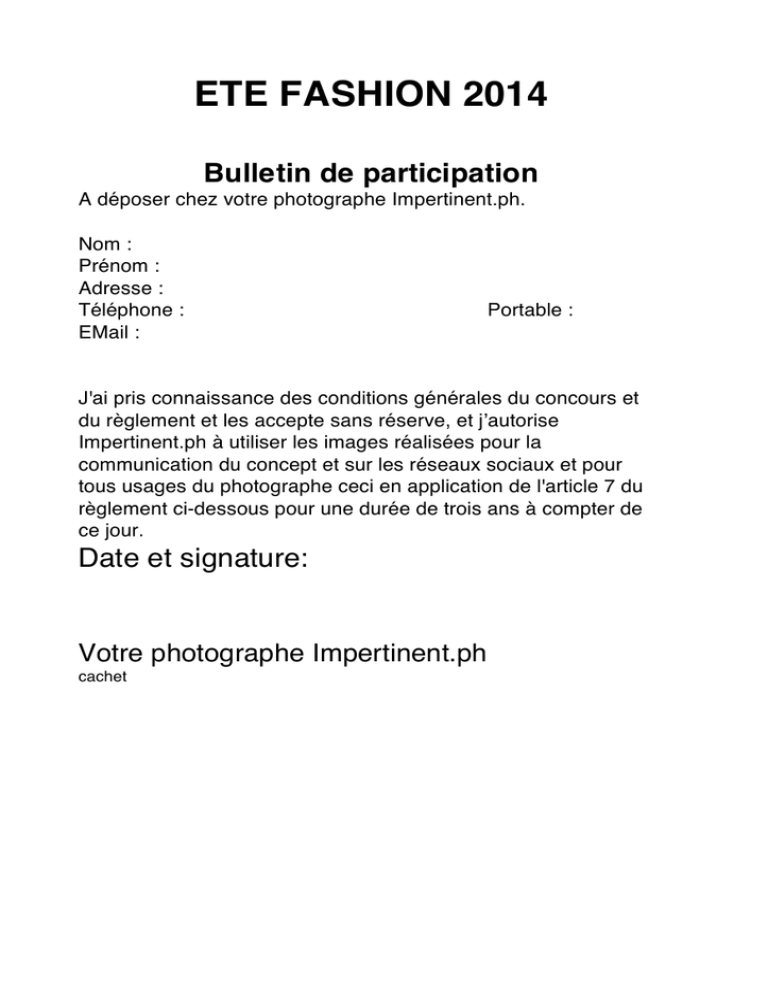 ETE FASHION 2014

Bulletin de participation
A déposer chez votre photographe Impertinent.ph.

Nom :
Prénom :
Adresse :
Téléphone : Portable :
EMail :

J'ai pris connaissance des conditions générales du concours et du règlement et les accepte sans réserve, et j'autorise Impertinent.ph à utiliser les images réalisées pour la communication du concept et sur les réseaux sociaux et pour tous usages du photographe ceci en application de l'article 7 du règlement ci-dessous pour une durée de trois ans à compter de ce jour.

Date et signature:

Votre photographe Impertinent.ph
cachet